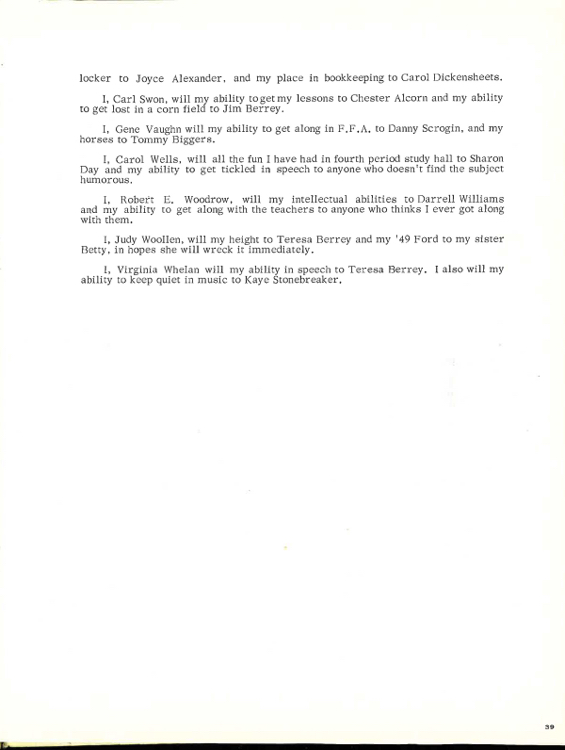 locker to Joyce Alexander, and my place in bookkeeping to Carol Dickensheets.

I, Carl Swon, will my ability to get my lessons to Chester Alcorn and my ability to get lost in a corn field to Jim Berrey.

I, Gene Vaughn will my ability to get along in F.F.A. to Danny Scrogin, and my horses to Tommy Biggers.

I, Carol Wells, will all the fun I have had in fourth period study hall to Sharon Day and my ability to get tickled in speech to anyone who doesn't find the subject humorous.

I, Robert E. Woodrow, will my intellectual abilities to Darrell Williams and my ability to get along with the teachers to anyone who thinks I ever got along with them.

I, Judy Woollen, will my height to Teresa Berrey and my '49 Ford to my sister Betty, in hopes she will wreck it immediately.

I, Virginia Whelan will my ability in speech to Teresa Berrey. I also will my ability to keep quiet in music to Kaye Stonebreaker.

39